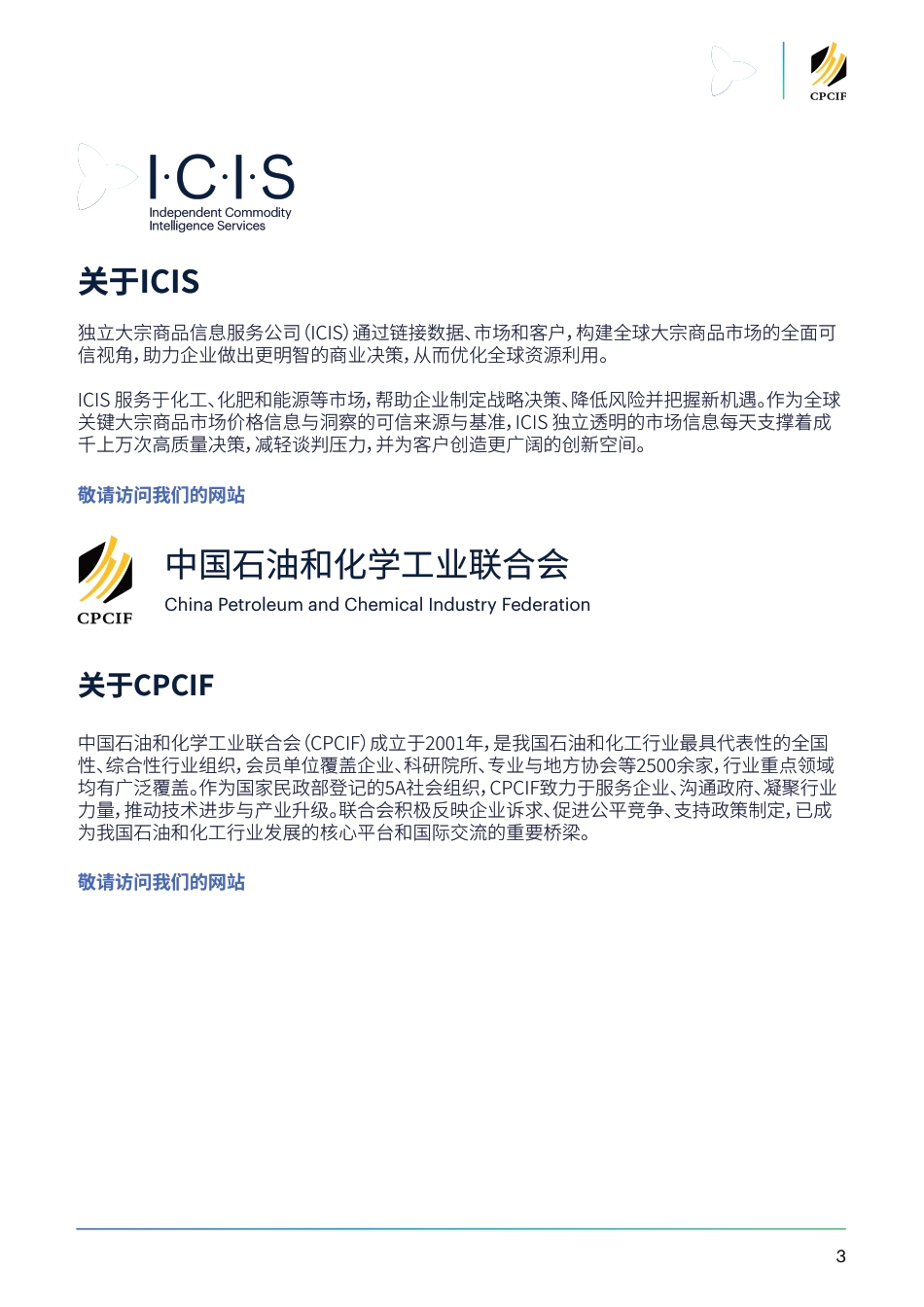 CPCIF

I·C·I·S
Independent Commodity Intelligence Services

关于ICIS

独立大宗商品信息服务公司（ICIS）通过链接数据、市场和客户，构建全球大宗商品市场的全面可信视角，助力企业做出更明智的商业决策，从而优化全球资源利用。

ICIS 服务于化工、化肥和能源等市场，帮助企业制定战略决策、降低风险并把握新机遇。作为全球关键大宗商品市场价格信息与洞察的可信来源与基准，ICIS 独立透明的市场信息每天支撑着成千上万次高质量决策，减轻谈判压力，并为客户创造更广阔的创新空间。

敬请访问我们的网站

CPCIF
中国石油和化学工业联合会
China Petroleum and Chemical Industry Federation

关于CPCIF

中国石油和化学工业联合会（CPCIF）成立于2001年，是我国石油和化工行业最具代表性的全国性、综合性行业组织，会员单位覆盖企业、科研院所、专业与地方协会等2500余家，行业重点领域均有广泛覆盖。作为国家民政部登记的5A社会组织，CPCIF致力于服务企业、沟通政府、凝聚行业力量，推动技术进步与产业升级。联合会积极反映企业诉求、促进公平竞争、支持政策制定，已成为我国石油和化工行业发展的核心平台和国际交流的重要桥梁。

敬请访问我们的网站

3